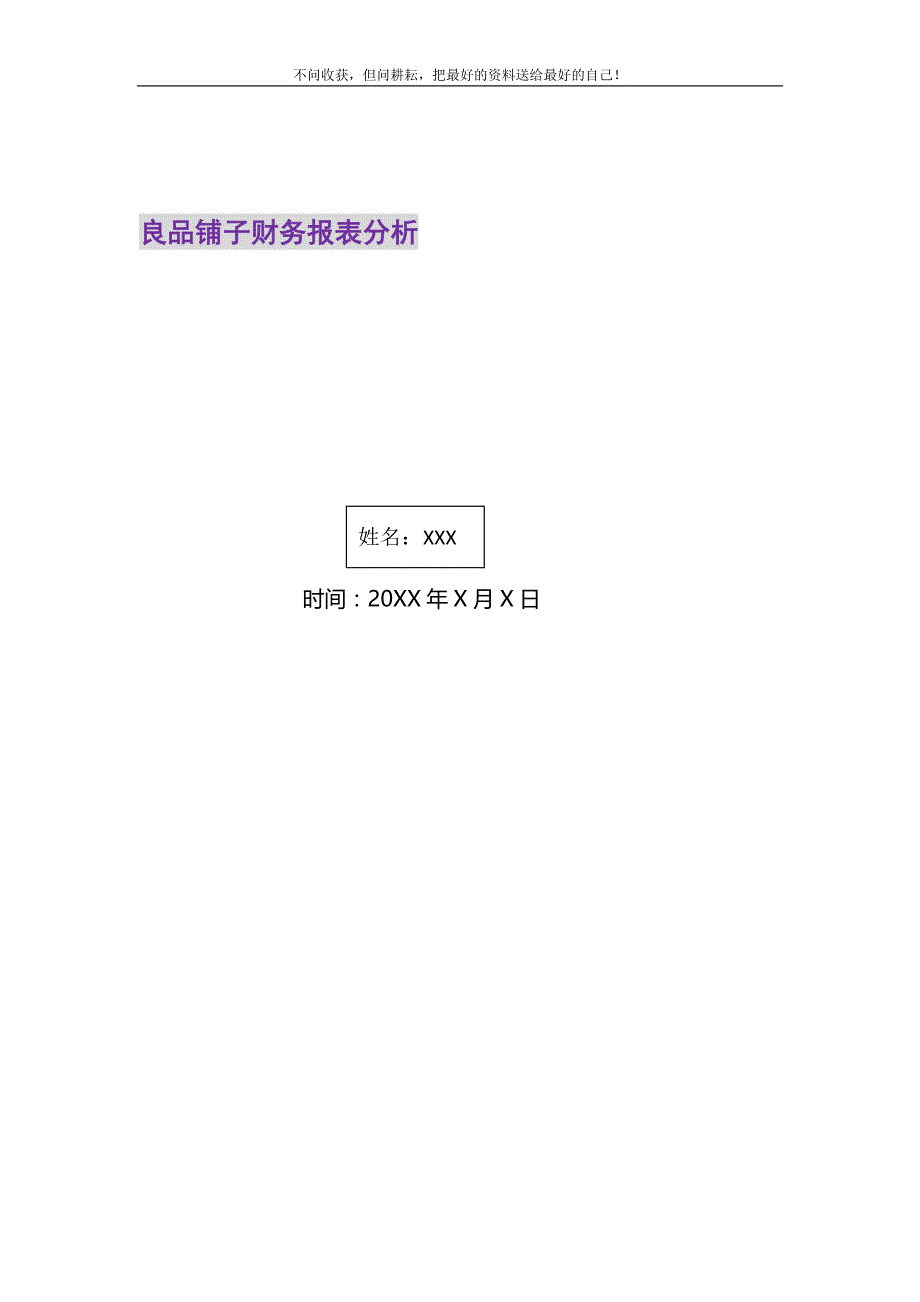 不问收获，但问耕耘，把最好的资料送给最好的自己！

良品铺子财务报表分析

姓名：XXX

时间：20XX 年 X 月 X 日